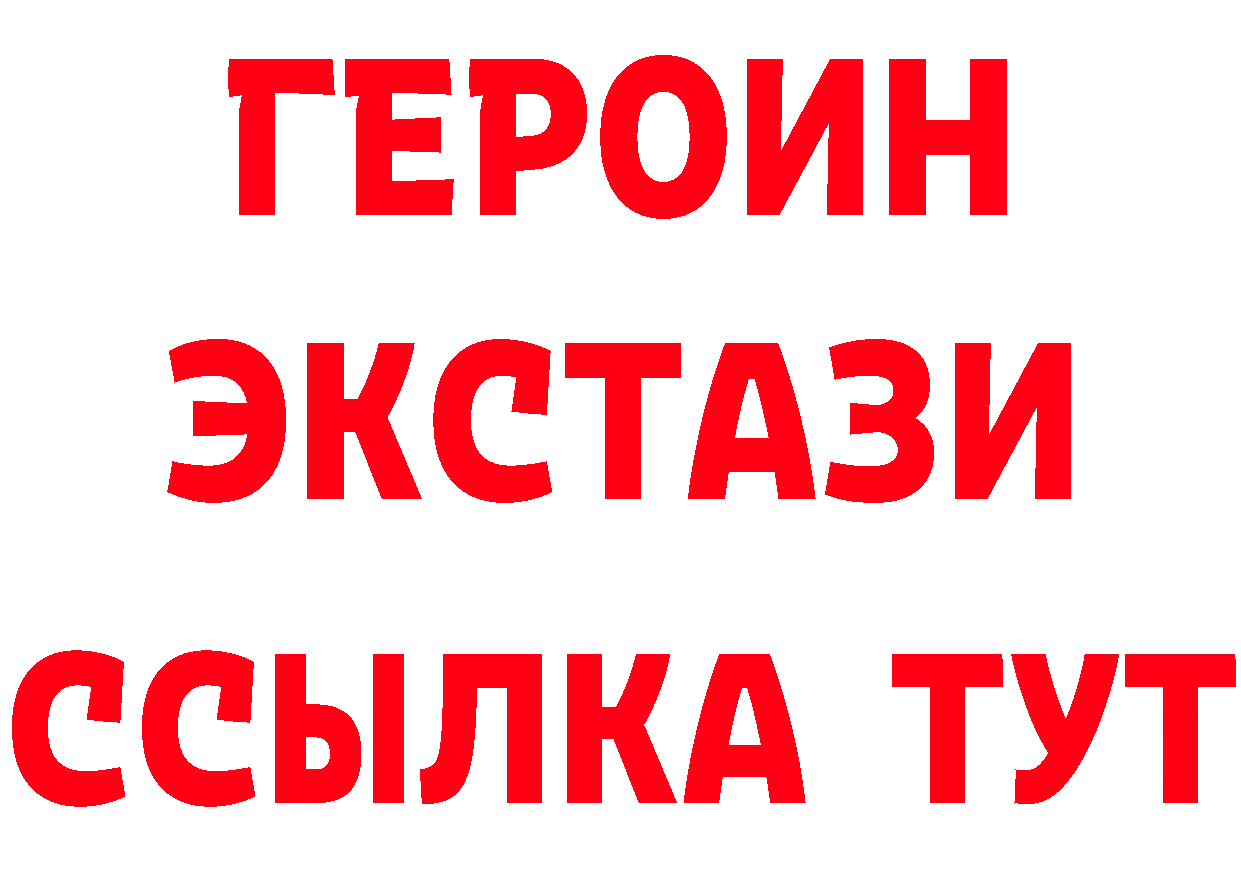 ГЕРОИН ЭКСТАЗИ ССЫЛКА ТУТ